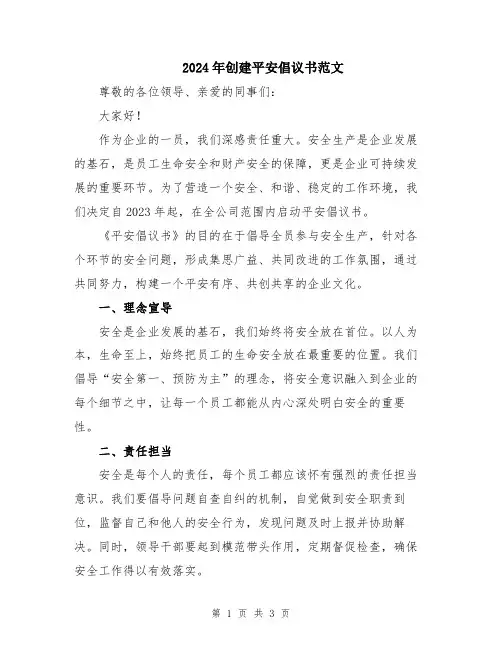 2024年创建平安倡议书范文

尊敬的各位领导、亲爱的同事们：

大家好！

作为企业的一员，我们深感责任重大。安全生产是企业发展的基石，是员工生命安全和财产安全的保障，更是企业可持续发展的重要环节。为了营造一个安全、和谐、稳定的工作环境，我们决定自2023年起，在全公司范围内启动平安倡议书。

《平安倡议书》的目的在于倡导全员参与安全生产，针对各个环节的安全问题，形成集思广益、共同改进的工作氛围，通过共同努力，构建一个平安有序、共创共享的企业文化。

一、理念宣导

安全是企业发展的基石，我们始终将安全放在首位。以人为本，生命至上，始终把员工的生命安全放在最重要的位置。我们倡导“安全第一、预防为主”的理念，将安全意识融入到企业的每个细节之中，让每一个员工都能从内心深处明白安全的重要性。

二、责任担当

安全是每个人的责任，每个员工都应该怀有强烈的责任担当意识。我们要倡导问题自查自纠的机制，自觉做到安全职责到位，监督自己和他人的安全行为，发现问题及时上报并协助解决。同时，领导干部要起到模范带头作用，定期督促检查，确保安全工作得以有效落实。

第 1 页 共 3 页